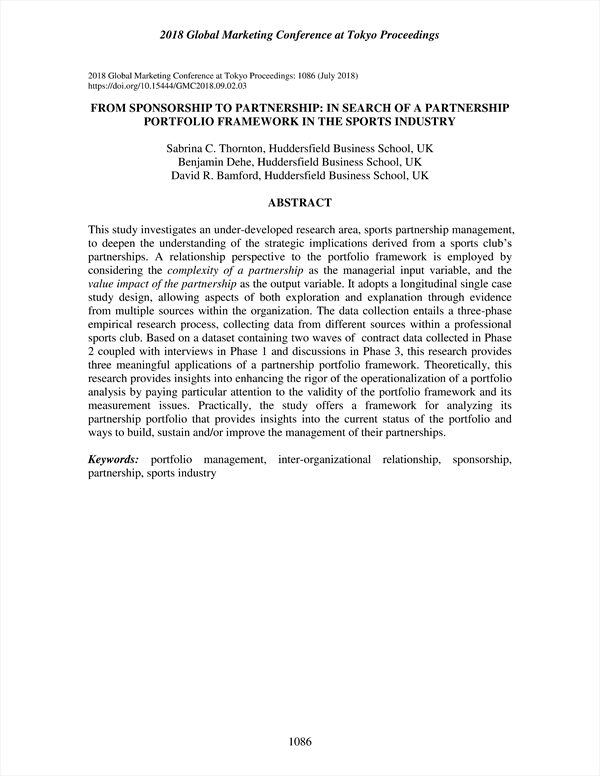 2018 Global Marketing Conference at Tokyo Proceedings

2018 Global Marketing Conference at Tokyo Proceedings: 1086 (July 2018)
https://doi.org/10.15444/GMC2018.09.02.03

FROM SPONSORSHIP TO PARTNERSHIP: IN SEARCH OF A PARTNERSHIP PORTFOLIO FRAMEWORK IN THE SPORTS INDUSTRY

Sabrina C. Thornton, Huddersfield Business School, UK
Benjamin Dehe, Huddersfield Business School, UK
David R. Bamford, Huddersfield Business School, UK

ABSTRACT

This study investigates an under-developed research area, sports partnership management, to deepen the understanding of the strategic implications derived from a sports club's partnerships. A relationship perspective to the portfolio framework is employed by considering the complexity of a partnership as the managerial input variable, and the value impact of the partnership as the output variable. It adopts a longitudinal single case study design, allowing aspects of both exploration and explanation through evidence from multiple sources within the organization. The data collection entails a three-phase empirical research process, collecting data from different sources within a professional sports club. Based on a dataset containing two waves of contract data collected in Phase 2 coupled with interviews in Phase 1 and discussions in Phase 3, this research provides three meaningful applications of a partnership portfolio framework. Theoretically, this research provides insights into enhancing the rigor of the operationalization of a portfolio analysis by paying particular attention to the validity of the portfolio framework and its measurement issues. Practically, the study offers a framework for analyzing its partnership portfolio that provides insights into the current status of the portfolio and ways to build, sustain and/or improve the management of their partnerships.

Keywords: portfolio management, inter-organizational relationship, sponsorship, partnership, sports industry

1086